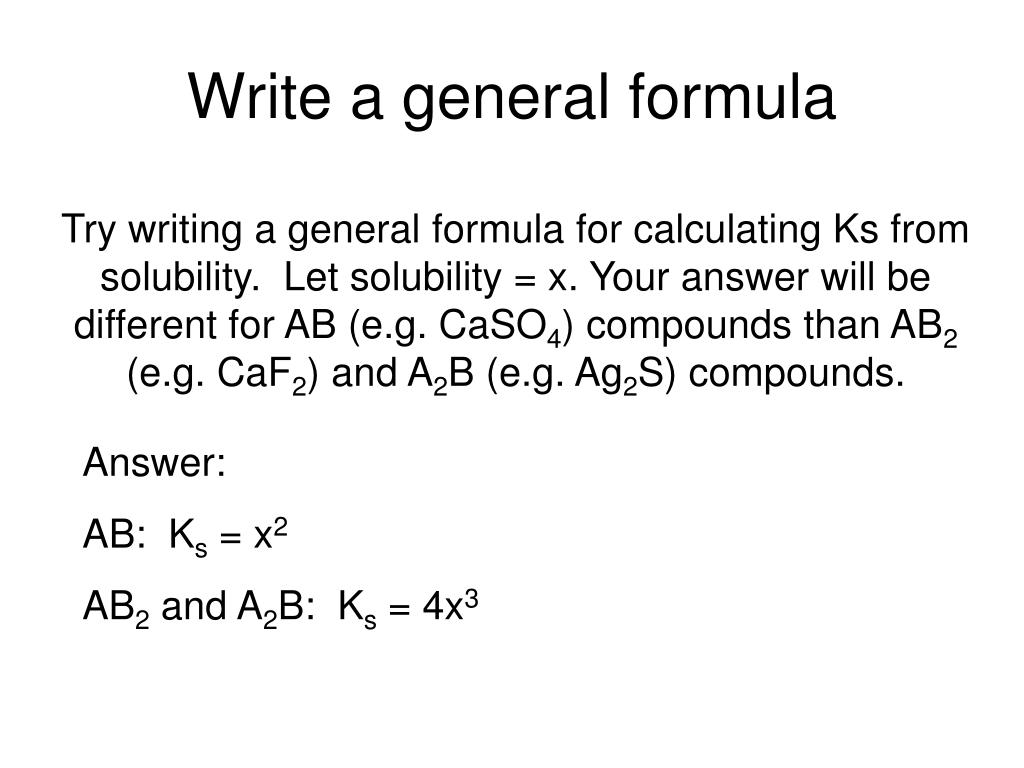 Write a general formula

Try writing a general formula for calculating Ks from solubility. Let solubility = x. Your answer will be different for AB (e.g. $CaSO_4$) compounds than $AB_2$ (e.g. $CaF_2$) and $A_2B$ (e.g. $Ag_2S$) compounds.

Answer:

AB: $K_s = x^2$

$AB_2$ and $A_2B$: $K_s = 4x^3$